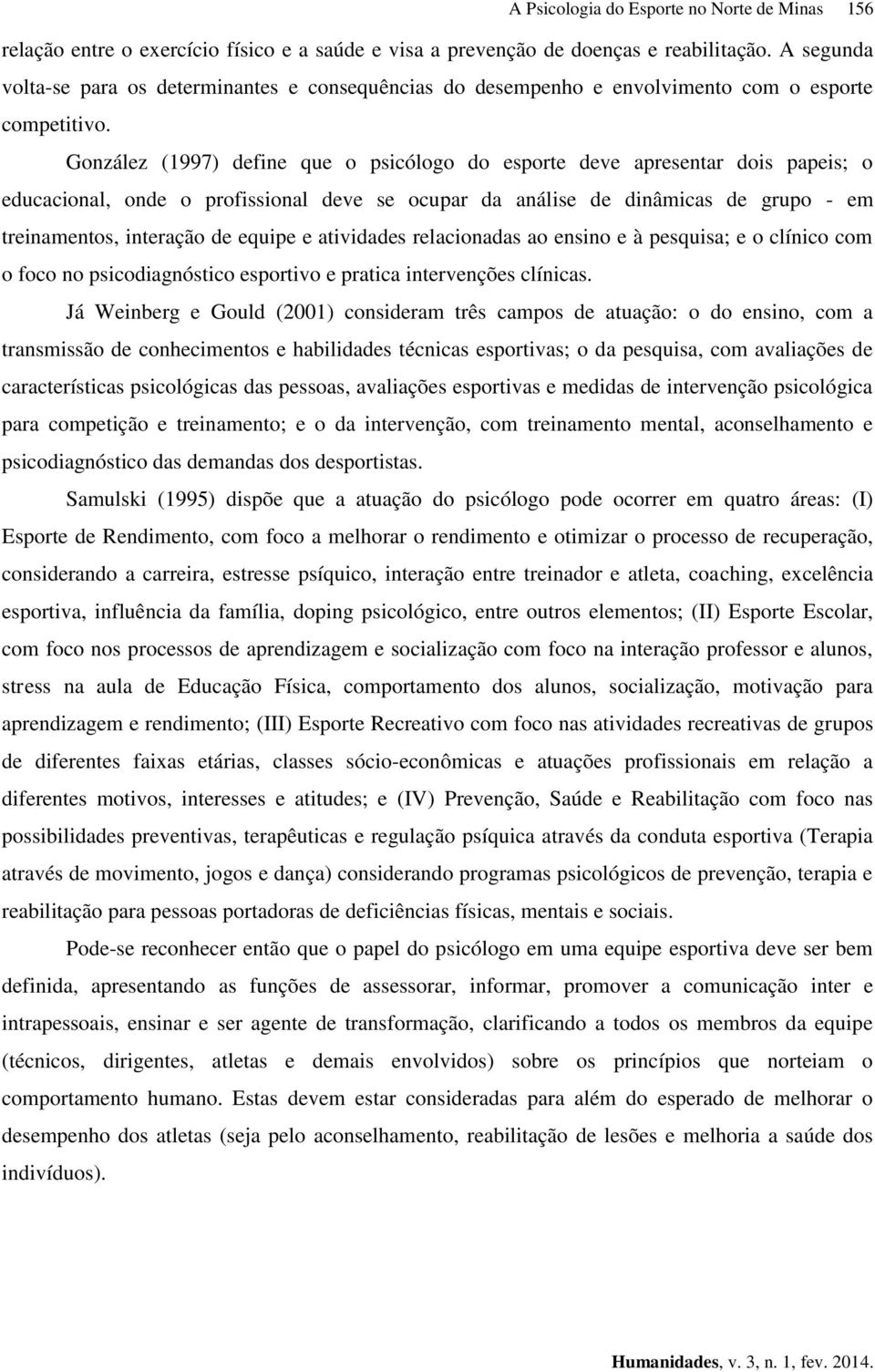 A Psicologia do Esporte no Norte de Minas 156

relação entre o exercício físico e a saúde e visa a prevenção de doenças e reabilitação. A segunda volta-se para os determinantes e consequências do desempenho e envolvimento com o esporte competitivo.

González (1997) define que o psicólogo do esporte deve apresentar dois papeis; o educacional, onde o profissional deve se ocupar da análise de dinâmicas de grupo - em treinamentos, interação de equipe e atividades relacionadas ao ensino e à pesquisa; e o clínico com o foco no psicodiagnóstico esportivo e pratica intervenções clínicas.

Já Weinberg e Gould (2001) consideram três campos de atuação: o do ensino, com a transmissão de conhecimentos e habilidades técnicas esportivas; o da pesquisa, com avaliações de características psicológicas das pessoas, avaliações esportivas e medidas de intervenção psicológica para competição e treinamento; e o da intervenção, com treinamento mental, aconselhamento e psicodiagnóstico das demandas dos desportistas.

Samulski (1995) dispõe que a atuação do psicólogo pode ocorrer em quatro áreas: (I) Esporte de Rendimento, com foco a melhorar o rendimento e otimizar o processo de recuperação, considerando a carreira, estresse psíquico, interação entre treinador e atleta, coaching, excelência esportiva, influência da família, doping psicológico, entre outros elementos; (II) Esporte Escolar, com foco nos processos de aprendizagem e socialização com foco na interação professor e alunos, stress na aula de Educação Física, comportamento dos alunos, socialização, motivação para aprendizagem e rendimento; (III) Esporte Recreativo com foco nas atividades recreativas de grupos de diferentes faixas etárias, classes sócio-econômicas e atuações profissionais em relação a diferentes motivos, interesses e atitudes; e (IV) Prevenção, Saúde e Reabilitação com foco nas possibilidades preventivas, terapêuticas e regulação psíquica através da conduta esportiva (Terapia através de movimento, jogos e dança) considerando programas psicológicos de prevenção, terapia e reabilitação para pessoas portadoras de deficiências físicas, mentais e sociais.

Pode-se reconhecer então que o papel do psicólogo em uma equipe esportiva deve ser bem definida, apresentando as funções de assessorar, informar, promover a comunicação inter e intrapessoais, ensinar e ser agente de transformação, clarificando a todos os membros da equipe (técnicos, dirigentes, atletas e demais envolvidos) sobre os princípios que norteiam o comportamento humano. Estas devem estar consideradas para além do esperado de melhorar o desempenho dos atletas (seja pelo aconselhamento, reabilitação de lesões e melhoria a saúde dos indivíduos).

Humanidades, v. 3, n. 1, fev. 2014.